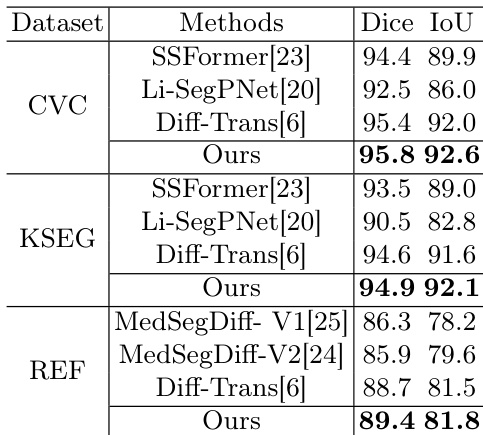 | Dataset | Methods | Dice | IoU |
|---|---|---|---|
| CVC | SSFormer[23] | 94.4 | 89.9 |
| | Li-SegPNet[20] | 92.5 | 86.0 |
| | Diff-Trans[6] | 95.4 | 92.0 |
| | Ours | 95.8 | 92.6 |
| KSEG | SSFormer[23] | 93.5 | 89.0 |
| | Li-SegPNet[20] | 90.5 | 82.8 |
| | Diff-Trans[6] | 94.6 | 91.6 |
| | Ours | 94.9 | 92.1 |
| REF | MedSegDiff- V1[25] | 86.3 | 78.2 |
| | MedSegDiff-V2[24] | 85.9 | 79.6 |
| | Diff-Trans[6] | 88.7 | 81.5 |
| | Ours | 89.4 | 81.8 |